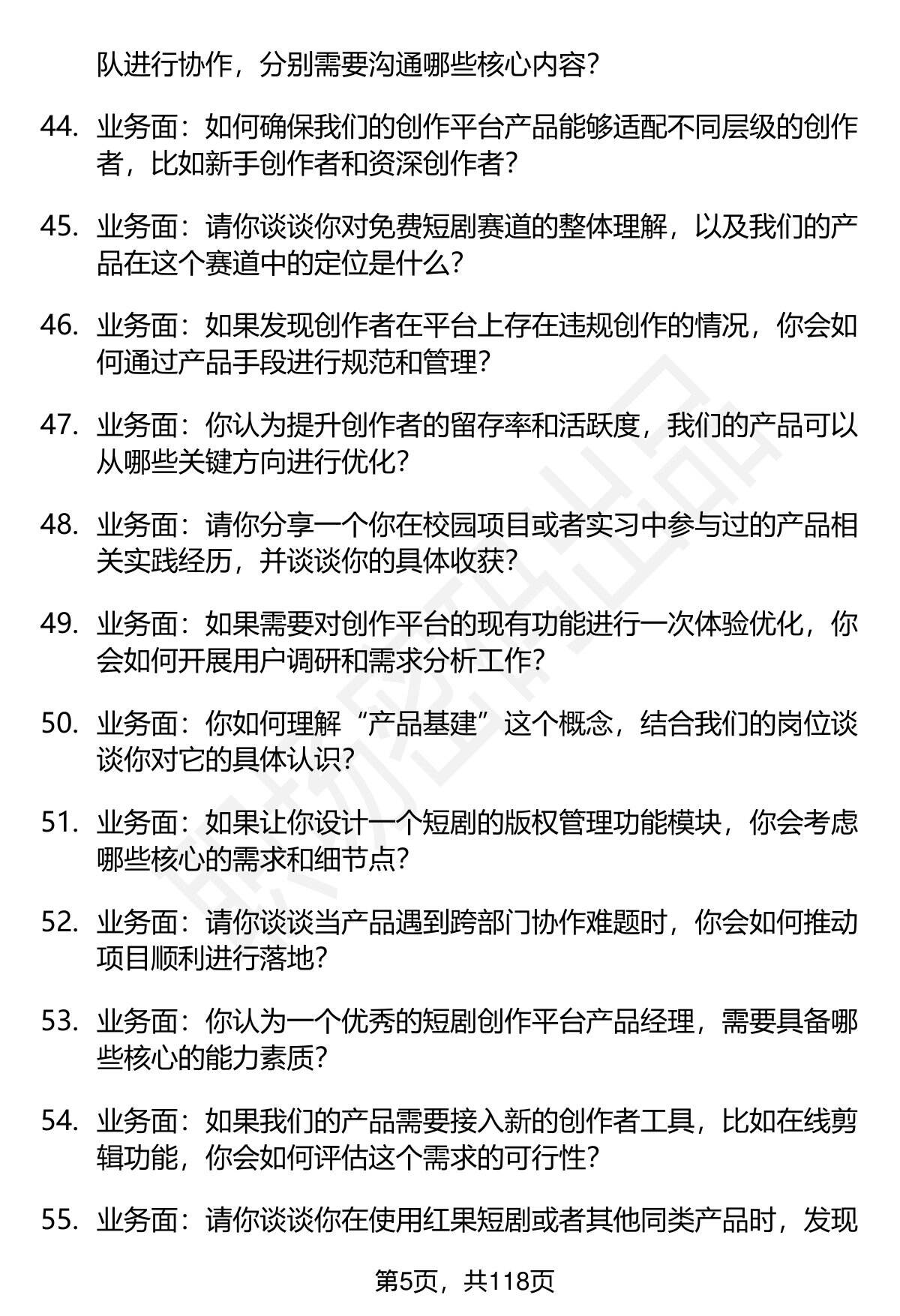 队进行协作，分别需要沟通哪些核心内容？

44. 业务面：如何确保我们的创作平台产品能够适配不同层级的创作者，比如新手创作者和资深创作者？

45. 业务面：请你谈谈你对免费短剧赛道的整体理解，以及我们的产品在这个赛道中的定位是什么？

46. 业务面：如果发现创作者在平台上存在违规创作的情况，你会如何通过产品手段进行规范和管理？

47. 业务面：你认为提升创作者的留存率和活跃度，我们的产品可以从哪些关键方向进行优化？

48. 业务面：请你分享一个你在校园项目或者实习中参与过的产品相关实践经历，并谈谈你的具体收获？

49. 业务面：如果需要对创作平台的现有功能进行一次体验优化，你会如何开展用户调研和需求分析工作？

50. 业务面：你如何理解“产品基建”这个概念，结合我们的岗位谈谈你对它的具体认识？

51. 业务面：如果让你设计一个短剧的版权管理功能模块，你会考虑哪些核心的需求和细节点？

52. 业务面：请你谈谈当产品遇到跨部门协作难题时，你会如何推动项目顺利进行落地？

53. 业务面：你认为一个优秀的短剧创作平台产品经理，需要具备哪些核心的能力素质？

54. 业务面：如果我们的产品需要接入新的创作者工具，比如在线剪辑功能，你会如何评估这个需求的可行性？

55. 业务面：请你谈谈你在使用红果短剧或者其他同类产品时，发现

第5页，共118页